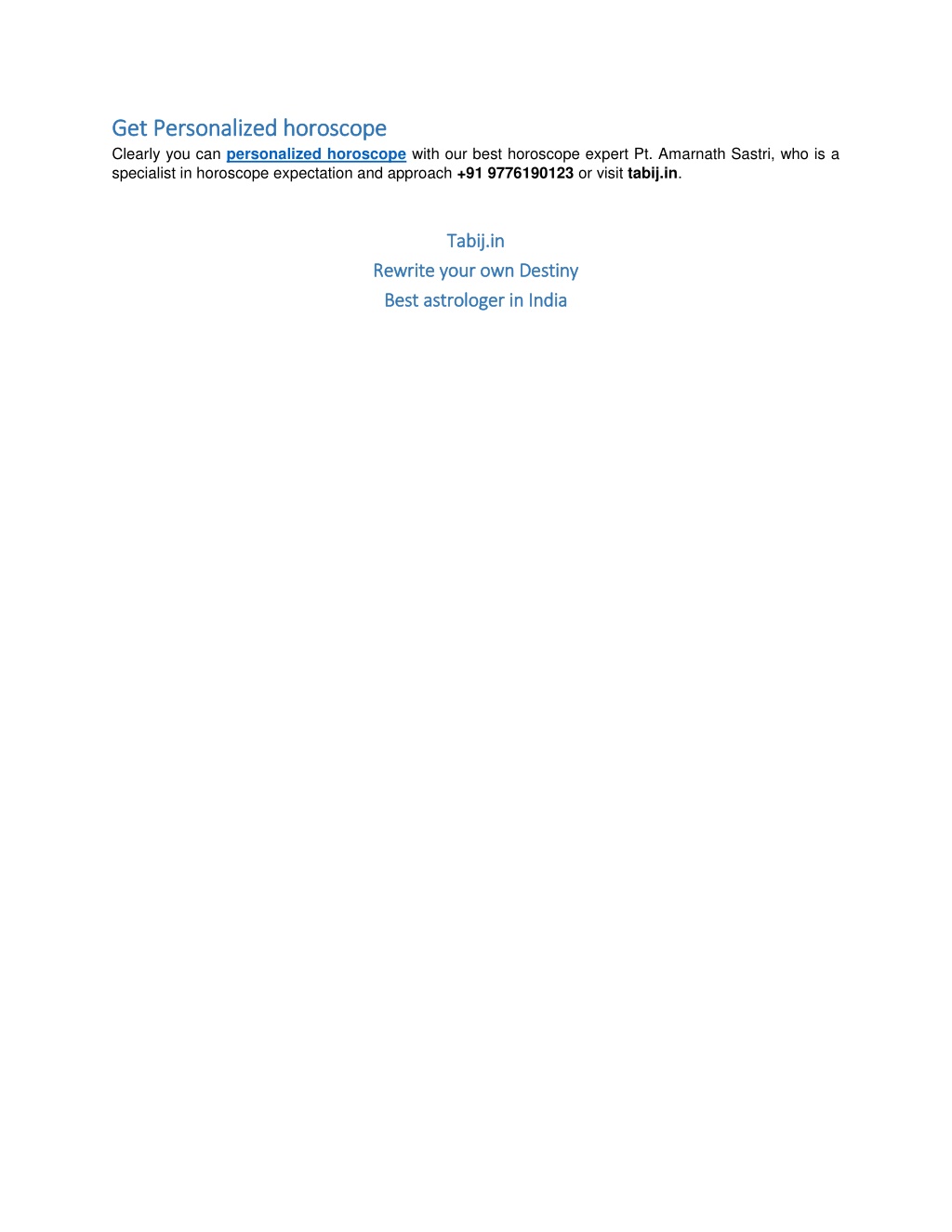 Get Personalized horoscope

Clearly you can personalized horoscope with our best horoscope expert Pt. Amarnath Sastri, who is a specialist in horoscope expectation and approach +91 9776190123 or visit tabij.in.

Tabij.in

Rewrite your own Destiny

Best astrologer in India